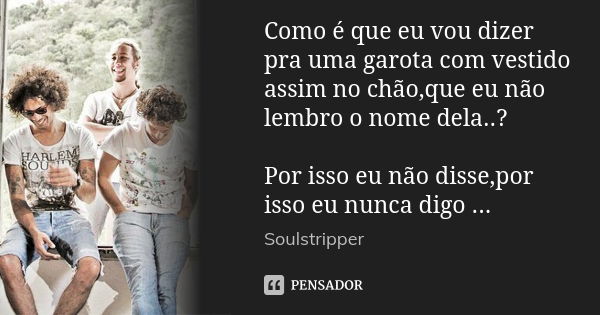 HARLEM SOUNDS

Como é que eu vou dizer pra uma garota com vestido assim no chão,que eu não lembro o nome dela..?

Por isso eu não disse,por isso eu nunca digo ...

Soulstripper

PENSADOR